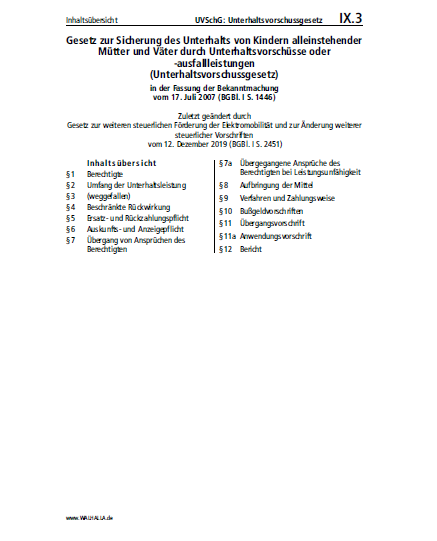 Inhaltsübersicht UVSchG: Unterhaltsvorschussgesetz IX.3

Gesetz zur Sicherung des Unterhalts von Kindern alleinstehender Mütter und Väter durch Unterhaltsvorschüsse oder -ausfallleistungen
(Unterhaltsvorschussgesetz)

in der Fassung der Bekanntmachung
vom 17. Juli 2007 (BGBl. I S. 1446)

Zuletzt geändert durch
Gesetz zur weiteren steuerlichen Förderung der Elektromobilität und zur Änderung weiterer steuerlicher Vorschriften
vom 12. Dezember 2019 (BGBl. I S. 2451)

Inhaltsübersicht
§1 Berechtigte
§2 Umfang der Unterhaltsleistung
§3 (weggefallen)
§4 Beschränkte Rückwirkung
§5 Ersatz- und Rückzahlungspflicht
§6 Auskunfts- und Anzeigepflicht
§7 Übergang von Ansprüchen des Berechtigten

§7a Übergegangene Ansprüche des Berechtigten bei Leistungsunfähigkeit
§8 Aufbringung der Mittel
§9 Verfahren und Zahlungsweise
§10 Bußgeldvorschriften
§11 Übergangsvorschrift
§11a Anwendungsvorschrift
§12 Bericht

www.WALHALLA.de